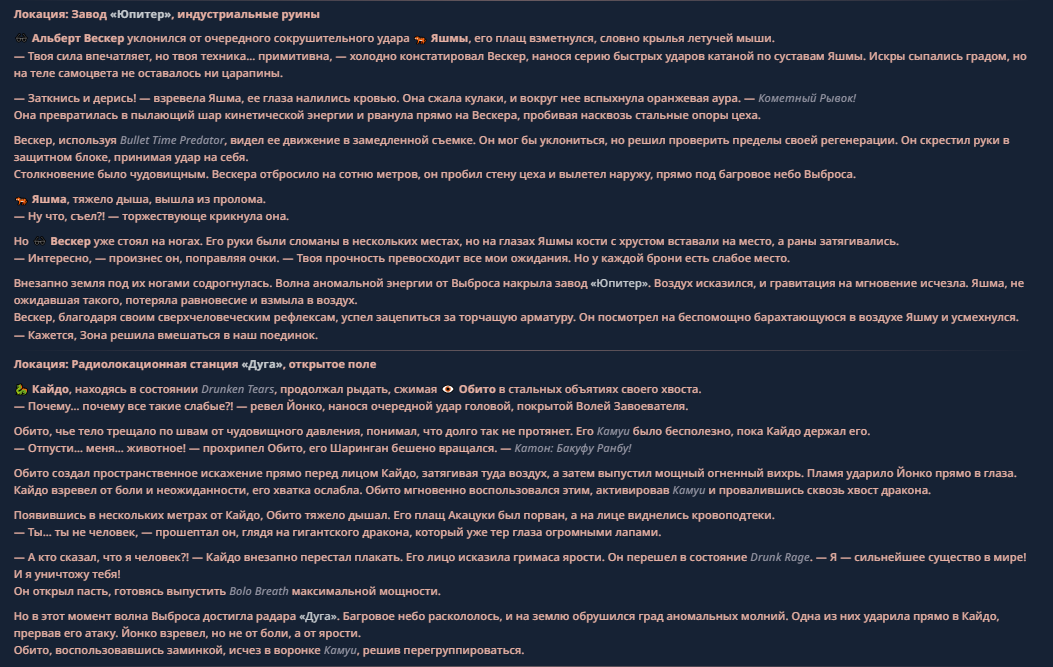 Локация: Завод «Юпитер», индустриальные руины

Альберт Вескер уклонился от очередного сокрушительного удара Яшмы, его плащ взметнулся, словно крылья летучей мыши.
— Твоя сила впечатляет, но твоя техника... примитивна, — холодно констатировал Вескер, нанося серию быстрых ударов катаной по суставам Яшмы. Искры сыпались градом, но на теле самоцвета не оставалось ни царапины.

— Заткнись и дерись! — взревела Яшма, ее глаза налились кровью. Она сжала кулаки, и вокруг нее вспыхнула оранжевая аура. — Кометный Рывок!
Она превратилась в пылающий шар кинетической энергии и рванула прямо на Вескера, пробивая насквозь стальные опоры цеха.

Вескер, используя Bullet Time Predator, видел ее движение в замедленной съемке. Он мог бы уклониться, но решил проверить пределы своей регенерации. Он скрестил руки в защитном блоке, принимая удар на себя.
Столкновение было чудовищным. Вескера отбросило на сотню метров, он пробил стену цеха и вылетел наружу, прямо под багровое небо Выброса.

Яшма, тяжело дыша, вышла из пролома.
— Ну что, съел?! — торжествующе крикнула она.

Но Вескер уже стоял на ногах. Его руки были сломаны в нескольких местах, но на глазах Яшмы кости с хрустом вставали на место, а раны затягивались.
— Интересно, — произнес он, поправляя очки. — Твоя прочность превосходит все мои ожидания. Но у каждой брони есть слабое место.

Внезапно земля под их ногами содрогнулась. Волна аномальной энергии от Выброса накрыла завод «Юпитер». Воздух исказился, и гравитация на мгновение исчезла. Яшма, не ожидавшая такого, потеряла равновесие и взмыла в воздух.
Вескер, благодаря своим сверхчеловеческим рефлексам, успел зацепиться за торчащую арматуру. Он посмотрел на беспомощно барахтающуюся в воздухе Яшму и усмехнулся.
— Кажется, Зона решила вмешаться в наш поединок.

Локация: Радиолокационная станция «Дуга», открытое поле

Кайдо, находясь в состоянии Drunken Tears, продолжал рыдать, сжимая Обито в стальных объятиях своего хвоста.
— Почему... почему все такие слабые?! — ревел Йонко, нанося очередной удар головой, покрытой Волей Завоевателя.

Обито, чье тело трещало по швам от чудовищного давления, понимал, что долго так не протянет. Его Камуи было бесполезно, пока Кайдо держал его.
— Отпусти... меня... животное! — прохрипел Обито, его Шаринган бешено вращался. — Катон: Бакуфу Ранбу!

Обито создал пространственное искажение прямо перед лицом Кайдо, затягивая туда воздух, а затем выпустил мощный огненный вихрь. Пламя ударило Йонко прямо в глаза. Кайдо взревел от боли и неожиданности, его хватка ослабла. Обито мгновенно воспользовался этим, активировав Камуи и провалившись сквозь хвост дракона.

Появившись в нескольких метрах от Кайдо, Обито тяжело дышал. Его плащ Акацуки был порван, а на лице виднелись кровоподтеки.
— Ты... ты не человек, — прошептал он, глядя на гигантского дракона, который уже тер глаза огромными лапами.

— А кто сказал, что я человек?! — Кайдо внезапно перестал плакать. Его лицо исказила гримаса ярости. Он перешел в состояние Drunk Rage. — Я — сильнейшее существо в мире! И я уничтожу тебя!
Он открыл пасть, готовясь выпустить Bolo Breath максимальной мощности.

Но в этот момент волна Выброса достигла радара «Дуга». Багровое небо раскололось, и на землю обрушился град аномальных молний. Одна из них ударила прямо в Кайдо, прервав его атаку. Йонко взревел, но не от боли, а от ярости.
Обито, воспользовавшись заминкой, исчез в воронке Камуи, решив перегруппироваться.